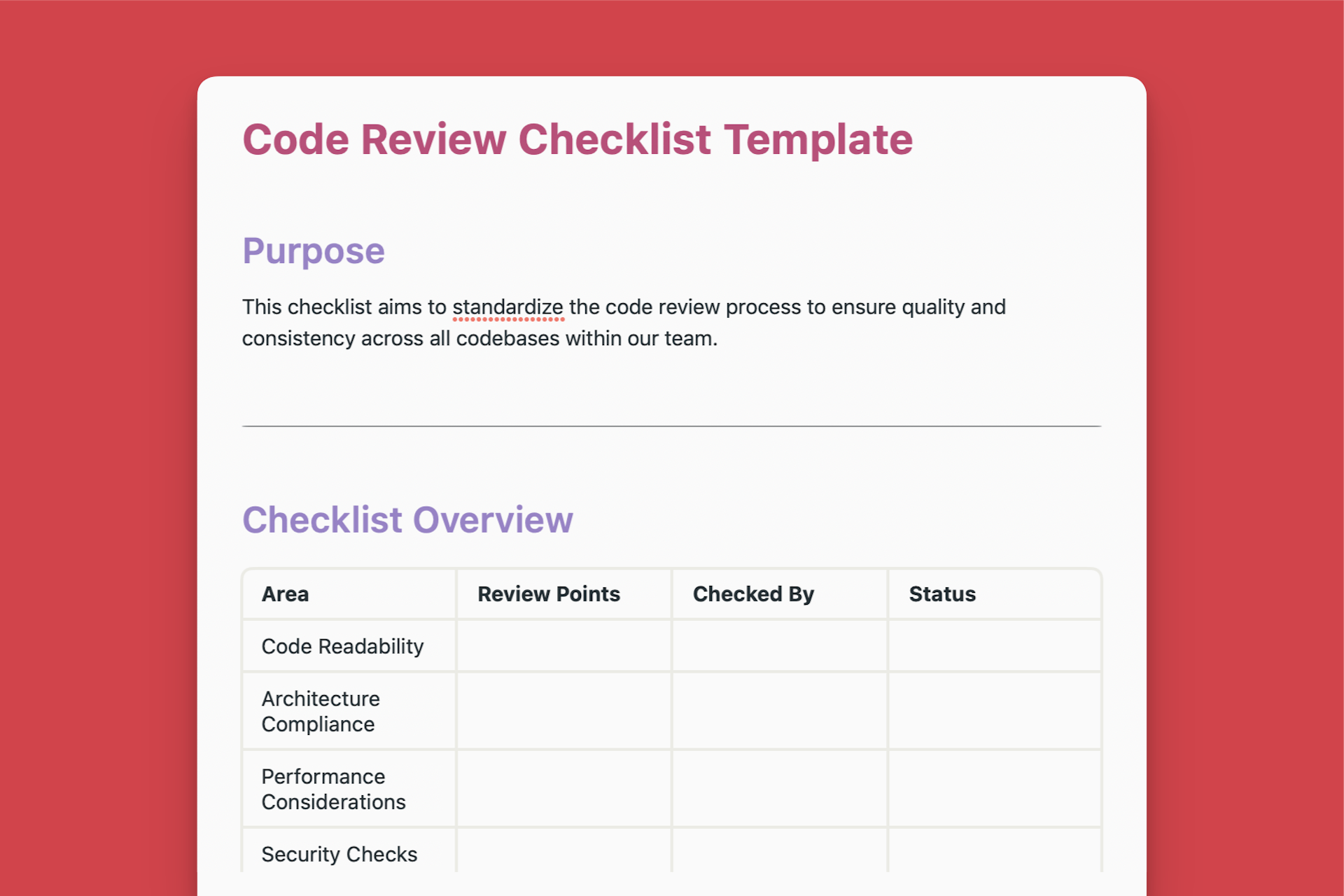 Code Review Checklist Template

Purpose

This checklist aims to standardize the code review process to ensure quality and consistency across all codebases within our team.

Checklist Overview

| Area | Review Points | Checked By | Status |
|---|---|---|---|
| Code Readability | | | |
| Architecture Compliance | | | |
| Performance Considerations | | | |
| Security Checks | | | |